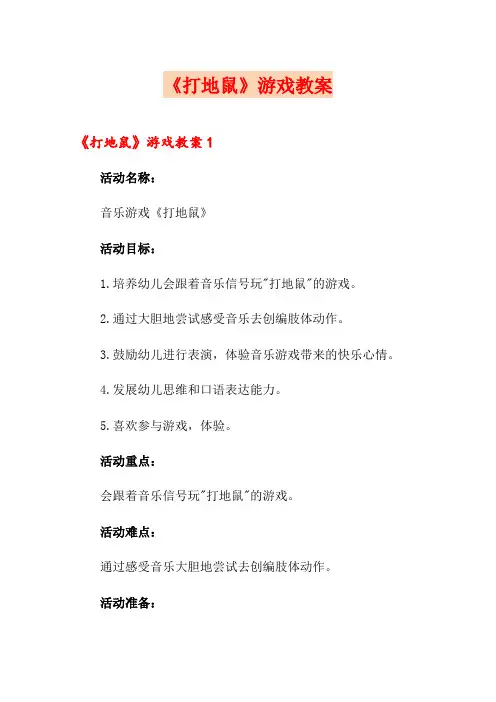 《打地鼠》游戏教案

《打地鼠》游戏教案 1

活动名称：

音乐游戏《打地鼠》

活动目标：

1.培养幼儿会跟着音乐信号玩"打地鼠"的游戏。

2.通过大胆地尝试感受音乐去创编肢体动作。

3.鼓励幼儿进行表演，体验音乐游戏带来的快乐心情。

4.发展幼儿思维和口语表达能力。

5.喜欢参与游戏，体验。

活动重点：

会跟着音乐信号玩"打地鼠"的游戏。

活动难点：

通过感受音乐大胆地尝试去创编肢体动作。

活动准备：